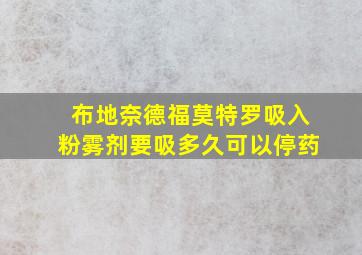 布地奈德福莫特罗吸入粉雾剂要吸多久可以停药